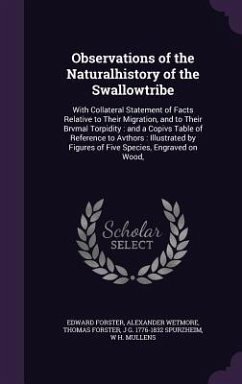 Observations of the Naturalhistory of the Swallowtribe

With Collateral Statement of Facts Relative to Their Migration, and to Their Brvmal Torpidity : and a Copivs Table of Reference to Avthors : Illustrated by Figures of Five Species, Engraved on Wood,

Scholar SELECT

EDWARD FORSTER, ALEXANDER WETMORE, THOMAS FORSTER, J G. 1776-1832 SPURZHEIM, W H. MULLENS